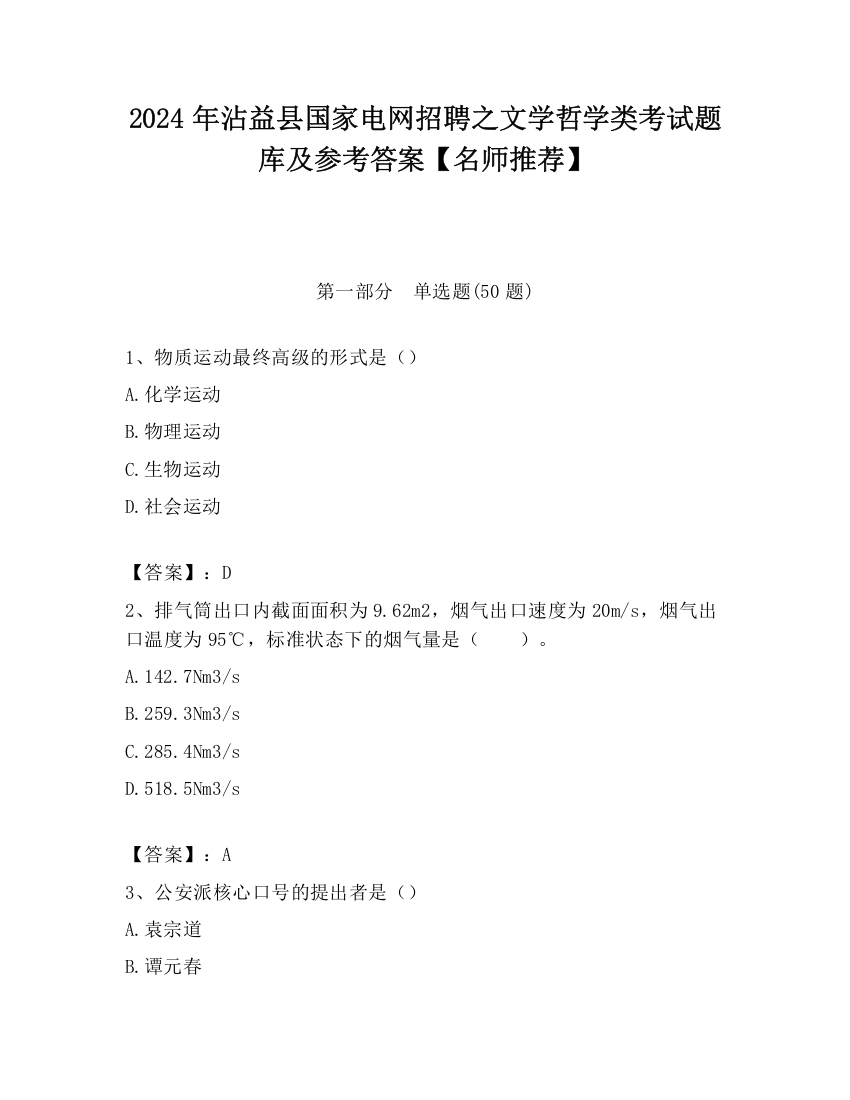 2024 年沾益县国家电网招聘之文学哲学类考试题库及参考答案【名师推荐】

第一部分　单选题(50 题)

1、物质运动最终高级的形式是（）

A.化学运动

B.物理运动

C.生物运动

D.社会运动

【答案】：D

2、排气筒出口内截面面积为 9.62m2，烟气出口速度为 20m/s，烟气出口温度为 95℃，标准状态下的烟气量是（　　）。

A.142.7Nm3/s

B.259.3Nm3/s

C.285.4Nm3/s

D.518.5Nm3/s

【答案】：A

3、公安派核心口号的提出者是（）

A.袁宗道

B.谭元春